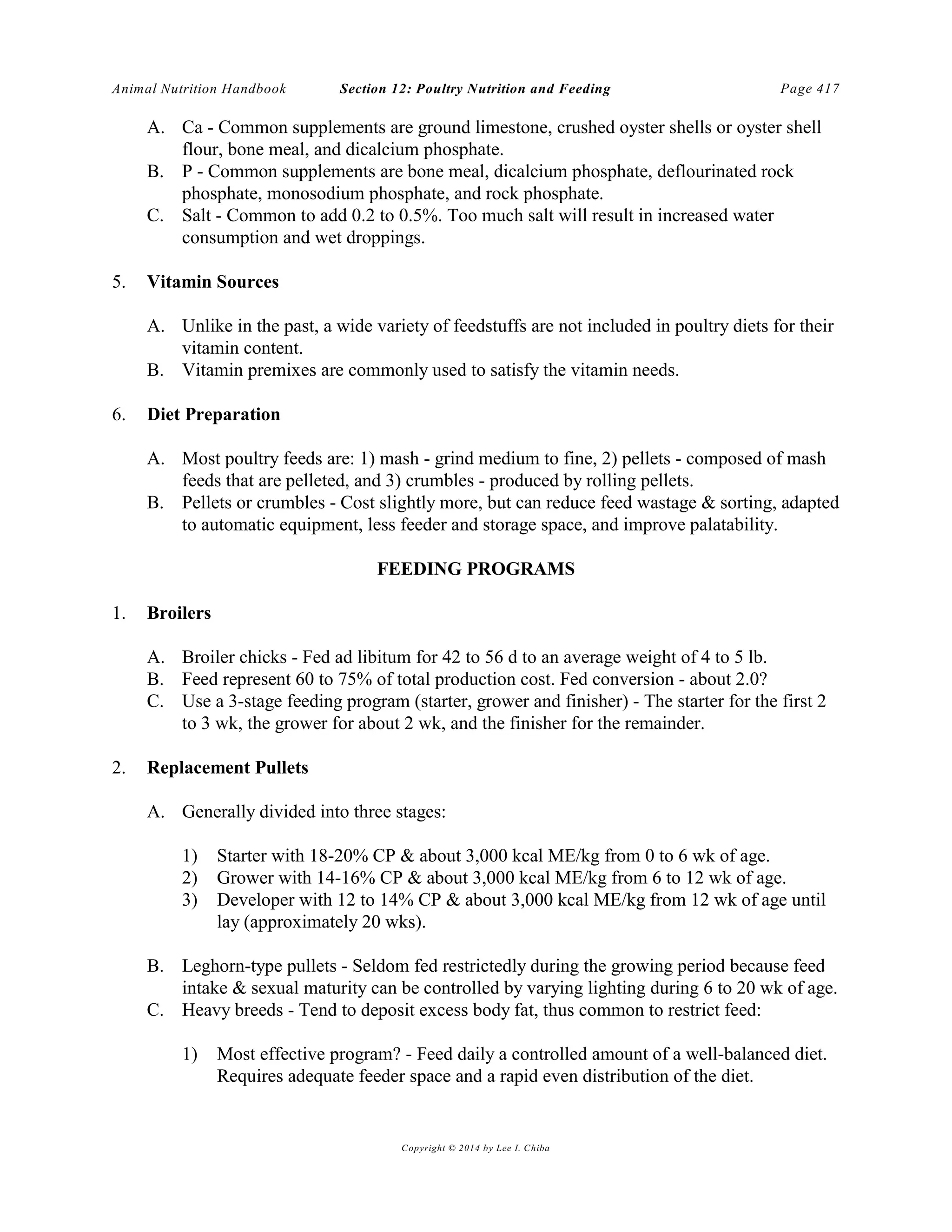 Animal Nutrition Handbook Section 12: Poultry Nutrition and Feeding Page 417

A. Ca - Common supplements are ground limestone, crushed oyster shells or oyster shell flour, bone meal, and dicalcium phosphate.
B. P - Common supplements are bone meal, dicalcium phosphate, deflourinated rock phosphate, monosodium phosphate, and rock phosphate.
C. Salt - Common to add 0.2 to 0.5%. Too much salt will result in increased water consumption and wet droppings.

5. Vitamin Sources

A. Unlike in the past, a wide variety of feedstuffs are not included in poultry diets for their vitamin content.
B. Vitamin premixes are commonly used to satisfy the vitamin needs.

6. Diet Preparation

A. Most poultry feeds are: 1) mash - grind medium to fine, 2) pellets - composed of mash feeds that are pelleted, and 3) crumbles - produced by rolling pellets.
B. Pellets or crumbles - Cost slightly more, but can reduce feed wastage & sorting, adapted to automatic equipment, less feeder and storage space, and improve palatability.

FEEDING PROGRAMS

1. Broilers

A. Broiler chicks - Fed ad libitum for 42 to 56 d to an average weight of 4 to 5 lb.
B. Feed represent 60 to 75% of total production cost. Fed conversion - about 2.0?
C. Use a 3-stage feeding program (starter, grower and finisher) - The starter for the first 2 to 3 wk, the grower for about 2 wk, and the finisher for the remainder.

2. Replacement Pullets

A. Generally divided into three stages:

1) Starter with 18-20% CP & about 3,000 kcal ME/kg from 0 to 6 wk of age.
2) Grower with 14-16% CP & about 3,000 kcal ME/kg from 6 to 12 wk of age.
3) Developer with 12 to 14% CP & about 3,000 kcal ME/kg from 12 wk of age until lay (approximately 20 wks).

B. Leghorn-type pullets - Seldom fed restrictedly during the growing period because feed intake & sexual maturity can be controlled by varying lighting during 6 to 20 wk of age.
C. Heavy breeds - Tend to deposit excess body fat, thus common to restrict feed:

1) Most effective program? - Feed daily a controlled amount of a well-balanced diet. Requires adequate feeder space and a rapid even distribution of the diet.

Copyright © 2014 by Lee I. Chiba